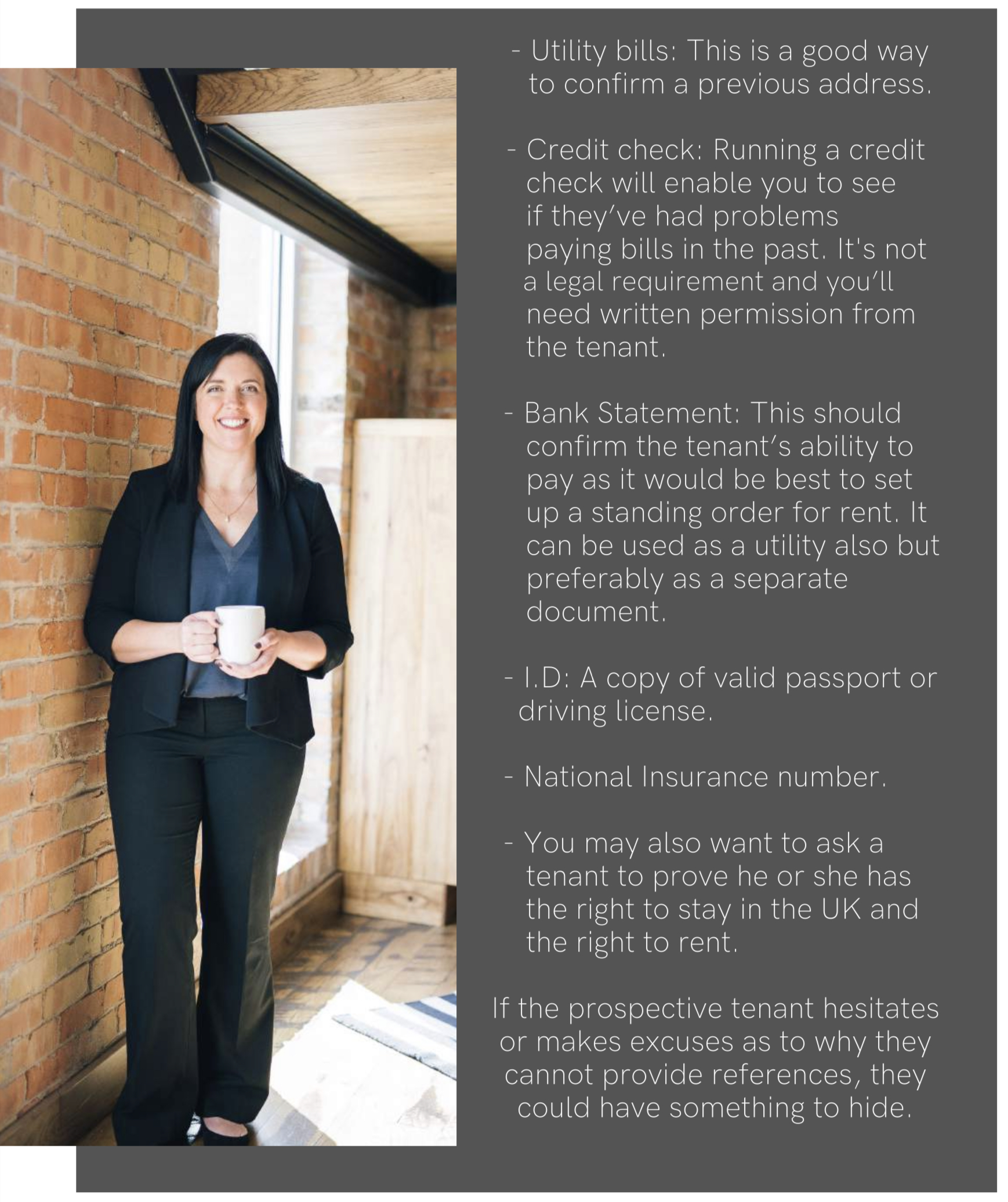 - Utility bills: This is a good way to confirm a previous address.

- Credit check: Running a credit check will enable you to see if they've had problems paying bills in the past. It's not a legal requirement and you'll need written permission from the tenant.

- Bank Statement: This should confirm the tenant's ability to pay as it would be best to set up a standing order for rent. It can be used as a utility also but preferably as a separate document.

- I.D: A copy of valid passport or driving license.

- National Insurance number.

- You may also want to ask a tenant to prove he or she has the right to stay in the UK and the right to rent.

If the prospective tenant hesitates or makes excuses as to why they cannot provide references, they could have something to hide.